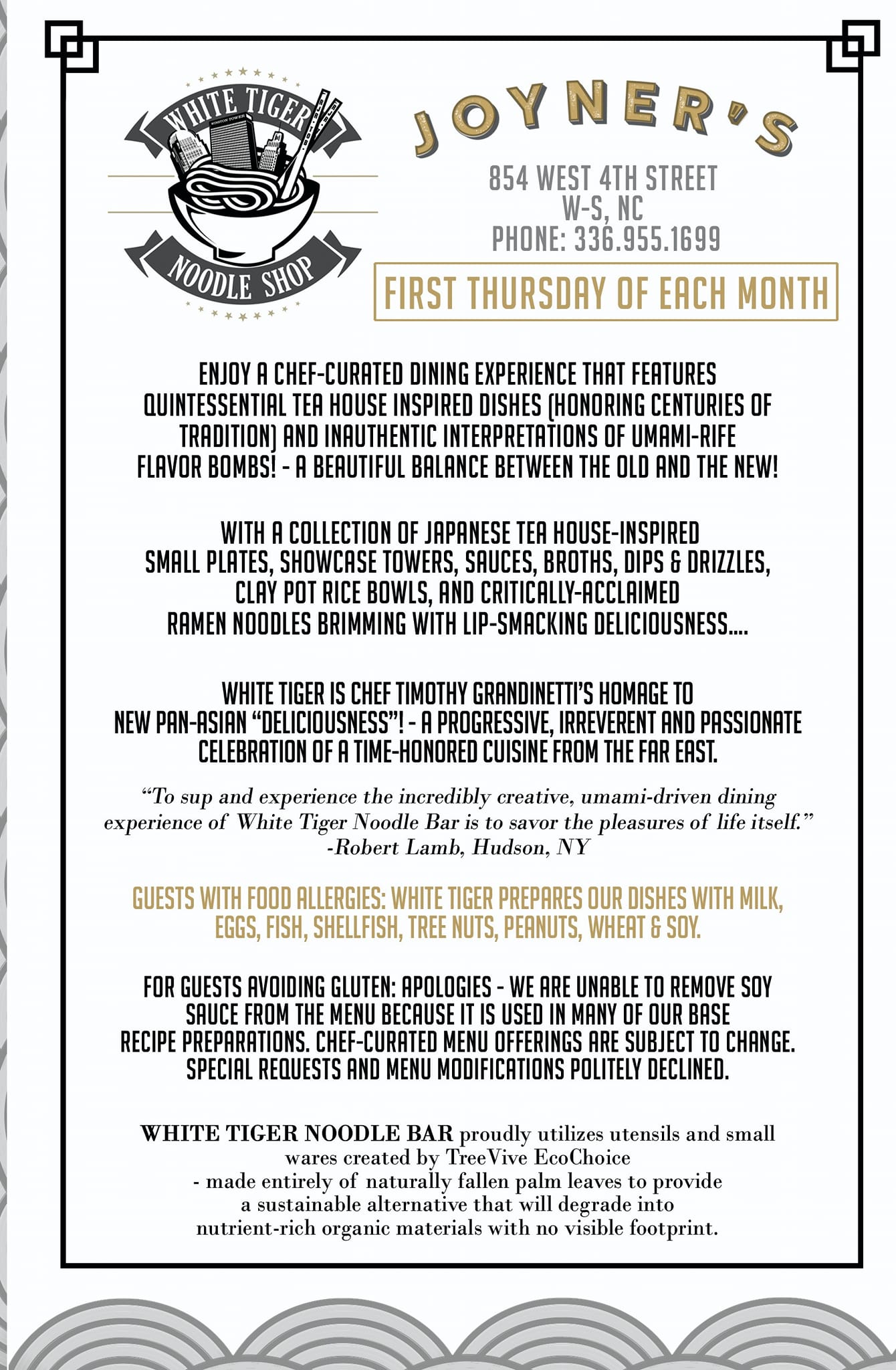 WHITE TIGER
WINSTON TOWER
NOODLE SHOP

JOYNER'S

854 WEST 4TH STREET
W-S, NC
PHONE: 336.955.1699

FIRST THURSDAY OF EACH MONTH

ENJOY A CHEF-CURATED DINING EXPERIENCE THAT FEATURES QUINTESSENTIAL TEA HOUSE INSPIRED DISHES (HONORING CENTURIES OF TRADITION) AND INAUTHENTIC INTERPRETATIONS OF UMAMI-RIFE FLAVOR BOMBS! - A BEAUTIFUL BALANCE BETWEEN THE OLD AND THE NEW!

WITH A COLLECTION OF JAPANESE TEA HOUSE-INSPIRED SMALL PLATES, SHOWCASE TOWERS, SAUCES, BROTHS, DIPS & DRIZZLES, CLAY POT RICE BOWLS, AND CRITICALLY-ACCLAIMED RAMEN NOODLES BRIMMING WITH LIP-SMACKING DELICIOUSNESS....

WHITE TIGER IS CHEF TIMOTHY GRANDINETTI'S HOMAGE TO NEW PAN-ASIAN "DELICIOUSNESS"! - A PROGRESSIVE, IRREVERENT AND PASSIONATE CELEBRATION OF A TIME-HONORED CUISINE FROM THE FAR EAST.

"To sup and experience the incredibly creative, umami-driven dining experience of White Tiger Noodle Bar is to savor the pleasures of life itself."
-Robert Lamb, Hudson, NY

GUESTS WITH FOOD ALLERGIES: WHITE TIGER PREPARES OUR DISHES WITH MILK, EGGS, FISH, SHELLFISH, TREE NUTS, PEANUTS, WHEAT & SOY.

FOR GUESTS AVOIDING GLUTEN: APOLOGIES - WE ARE UNABLE TO REMOVE SOY SAUCE FROM THE MENU BECAUSE IT IS USED IN MANY OF OUR BASE RECIPE PREPARATIONS. CHEF-CURATED MENU OFFERINGS ARE SUBJECT TO CHANGE. SPECIAL REQUESTS AND MENU MODIFICATIONS POLITELY DECLINED.

WHITE TIGER NOODLE BAR proudly utilizes utensils and small wares created by TreeVive EcoChoice
- made entirely of naturally fallen palm leaves to provide a sustainable alternative that will degrade into nutrient-rich organic materials with no visible footprint.